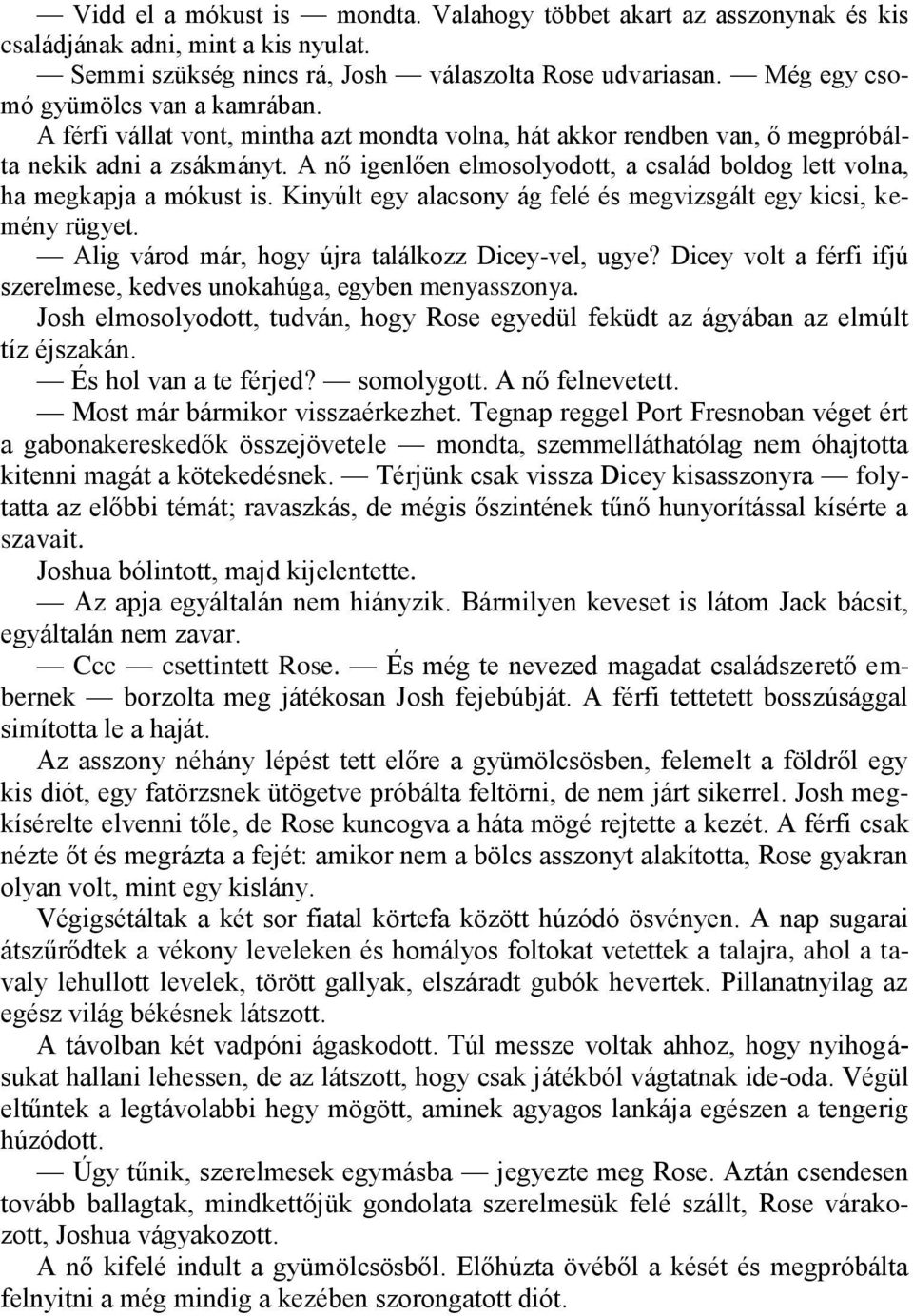 — Vidd el a mókust is — mondta. Valahogy többet akart az asszonynak és kis családjának adni, mint a kis nyulat.

— Semmi szükség nincs rá, Josh — válaszolta Rose udvariasan. — Még egy csomó gyümölcs van a kamrában.

A férfi vállat vont, mintha azt mondta volna, hát akkor rendben van, ő megpróbálta nekik adni a zsákmányt. A nő igenlően elmosolyodott, a család boldog lett volna, ha megkapja a mókust is. Kinyúlt egy alacsony ág felé és megvizsgált egy kicsi, kemény rügyet.

— Alig várod már, hogy újra találkozz Dicey-vel, ugye? Dicey volt a férfi ifjú szerelmese, kedves unokahúga, egyben menyasszonya.

Josh elmosolyodott, tudván, hogy Rose egyedül feküdt az ágyában az elmúlt tíz éjszakán.

— És hol van a te férjed? — somolygott. A nő felnevetett.

— Most már bármikor visszaérkezhet. Tegnap reggel Port Fresnoban véget ért a gabonakereskedők összejövetele — mondta, szemmelláthatólag nem óhajtotta kitenni magát a kötekedésnek. — Térjünk csak vissza Dicey kisasszonyra — folytatta az előbbi témát; ravaszkás, de mégis őszintének tűnő hunyorítással kísérte a szavait.

Joshua bólintott, majd kijelentette.

— Az apja egyáltalán nem hiányzik. Bármilyen keveset is látom Jack bácsit, egyáltalán nem zavar.

— Ccc — csettintett Rose. — És még te nevezed magadat családszerető embernek — borzolta meg játékosan Josh fejebúbját. A férfi tettetett bosszúsággal simította le a haját.

Az asszony néhány lépést tett előre a gyümölcsösben, felemelt a földről egy kis diót, egy fatörzsnek ütögetve próbálta feltörni, de nem járt sikerrel. Josh megkísérelte elvenni tőle, de Rose kuncogva a háta mögé rejtette a kezét. A férfi csak nézte őt és megrázta a fejét: amikor nem a bölcs asszonyt alakította, Rose gyakran olyan volt, mint egy kislány.

Végigsétáltak a két sor fiatal körtefa között húzódó ösvényen. A nap sugarai átszűrődtek a vékony leveleken és homályos foltokat vetettek a talajra, ahol a tavaly lehullott levelek, törött gallyak, elszáradt gubók hevertek. Pillanatnyilag az egész világ békésnek látszott.

A távolban két vadpóni ágaskodott. Túl messze voltak ahhoz, hogy nyihogásukat hallani lehessen, de az látszott, hogy csak játékból vágtatnak ide-oda. Végül eltűntek a legtávolabbi hegy mögött, aminek agyagos lankája egészen a tengerig húzódott.

— Úgy tűnik, szerelmesek egymásba — jegyezte meg Rose. Aztán csendesen tovább ballagtak, mindkettőjük gondolata szerelmesük felé szállt, Rose várakozott, Joshua vágyakozott.

A nő kifelé indult a gyümölcsösből. Előhúzta övéből a kését és megpróbálta felnyitni a még mindig a kezében szorongatott diót.